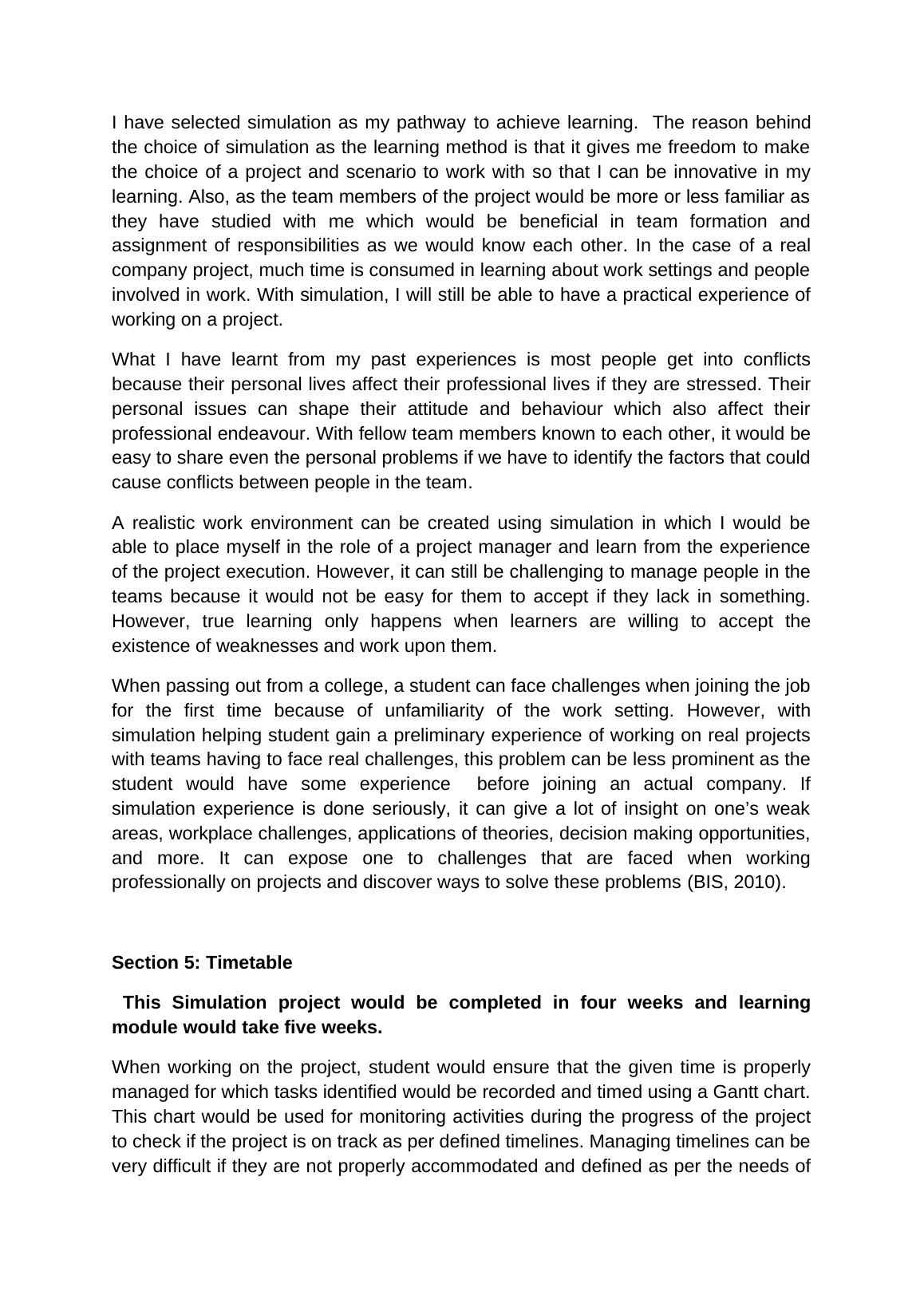 I have selected simulation as my pathway to achieve learning. The reason behind the choice of simulation as the learning method is that it gives me freedom to make the choice of a project and scenario to work with so that I can be innovative in my learning. Also, as the team members of the project would be more or less familiar as they have studied with me which would be beneficial in team formation and assignment of responsibilities as we would know each other. In the case of a real company project, much time is consumed in learning about work settings and people involved in work. With simulation, I will still be able to have a practical experience of working on a project.

What I have learnt from my past experiences is most people get into conflicts because their personal lives affect their professional lives if they are stressed. Their personal issues can shape their attitude and behaviour which also affect their professional endeavour. With fellow team members known to each other, it would be easy to share even the personal problems if we have to identify the factors that could cause conflicts between people in the team.

A realistic work environment can be created using simulation in which I would be able to place myself in the role of a project manager and learn from the experience of the project execution. However, it can still be challenging to manage people in the teams because it would not be easy for them to accept if they lack in something. However, true learning only happens when learners are willing to accept the existence of weaknesses and work upon them.

When passing out from a college, a student can face challenges when joining the job for the first time because of unfamiliarity of the work setting. However, with simulation helping student gain a preliminary experience of working on real projects with teams having to face real challenges, this problem can be less prominent as the student would have some experience before joining an actual company. If simulation experience is done seriously, it can give a lot of insight on one’s weak areas, workplace challenges, applications of theories, decision making opportunities, and more. It can expose one to challenges that are faced when working professionally on projects and discover ways to solve these problems (BIS, 2010).

Section 5: Timetable

This Simulation project would be completed in four weeks and learning module would take five weeks.

When working on the project, student would ensure that the given time is properly managed for which tasks identified would be recorded and timed using a Gantt chart. This chart would be used for monitoring activities during the progress of the project to check if the project is on track as per defined timelines. Managing timelines can be very difficult if they are not properly accommodated and defined as per the needs of